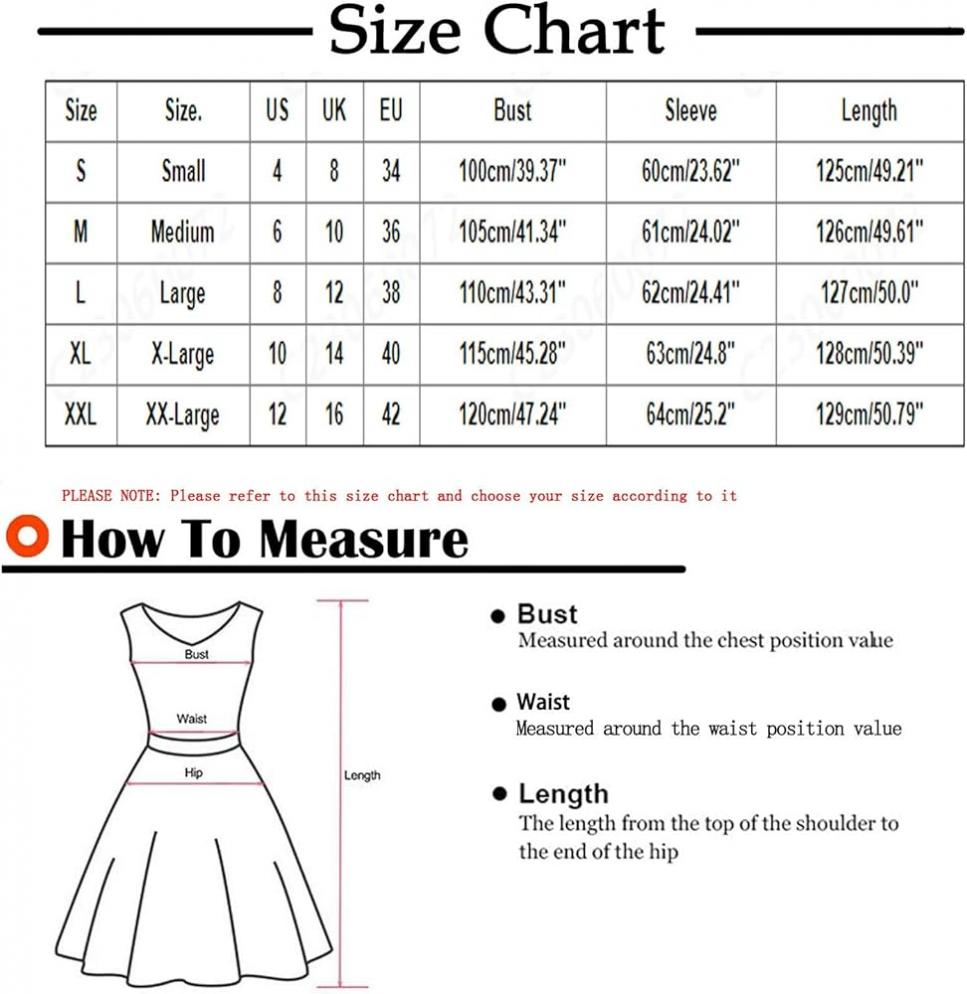 Size Chart

| Size | Size. | US | UK | EU | Bust | Sleeve | Length |
|---|---|---|---|---|---|---|---|
| S | Small | 4 | 8 | 34 | 100cm/39.37" | 60cm/23.62" | 125cm/49.21" |
| M | Medium | 6 | 10 | 36 | 105cm/41.34" | 61cm/24.02" | 126cm/49.61" |
| L | Large | 8 | 12 | 38 | 110cm/43.31" | 62cm/24.41" | 127cm/50.0" |
| XL | X-Large | 10 | 14 | 40 | 115cm/45.28" | 63cm/24.8" | 128cm/50.39" |
| XXL | XX-Large | 12 | 16 | 42 | 120cm/47.24" | 64cm/25.2" | 129cm/50.79" |

PLEASE NOTE: Please refer to this size chart and choose your size according to it

How To Measure

Bust
Waist
Hip
Length

Bust
Measured around the chest position value

Waist
Measured around the waist position value

Length
The length from the top of the shoulder to the end of the hip